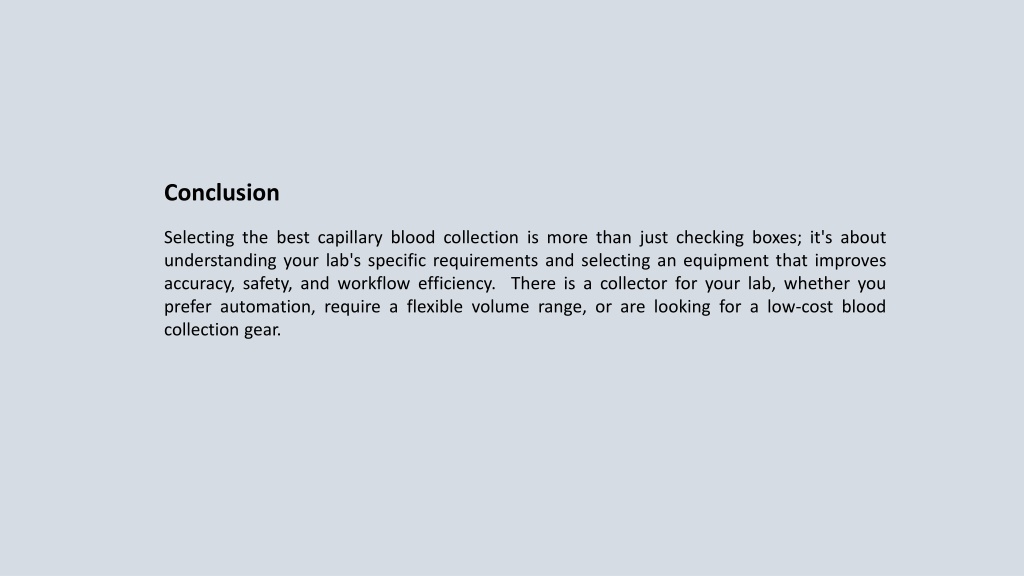 Conclusion

Selecting the best capillary blood collection is more than just checking boxes; it's about understanding your lab's specific requirements and selecting an equipment that improves accuracy, safety, and workflow efficiency. There is a collector for your lab, whether you prefer automation, require a flexible volume range, or are looking for a low-cost blood collection gear.